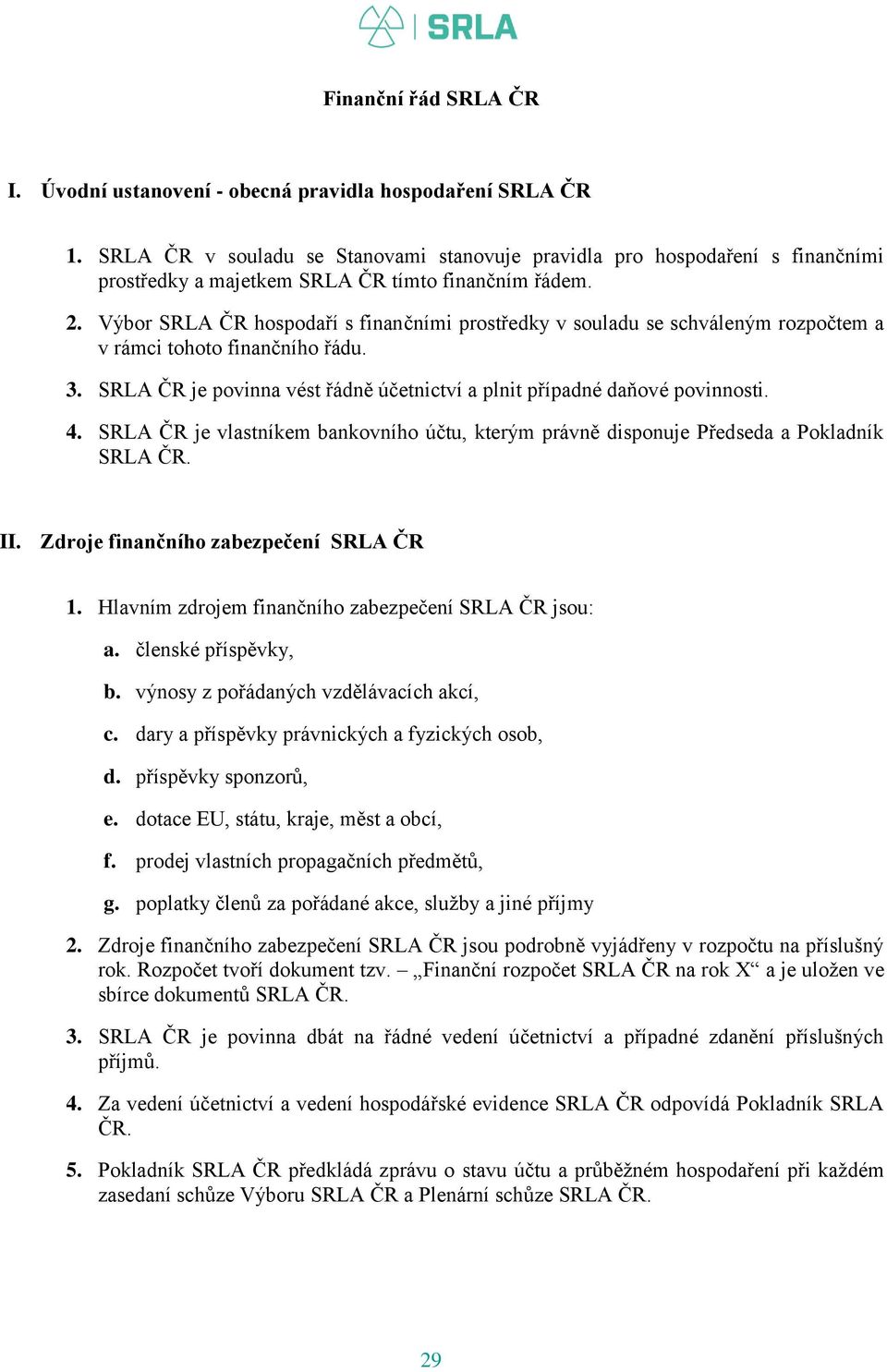 SRLA

Finanční řád SRLA ČR

I. Úvodní ustanovení - obecná pravidla hospodaření SRLA ČR

1. SRLA ČR v souladu se Stanovami stanovuje pravidla pro hospodaření s finančními prostředky a majetkem SRLA ČR tímto finančním řádem.

2. Výbor SRLA ČR hospodaří s finančními prostředky v souladu se schváleným rozpočtem a v rámci tohoto finančního řádu.

3. SRLA ČR je povinna vést řádně účetnictví a plnit případné daňové povinnosti.

4. SRLA ČR je vlastníkem bankovního účtu, kterým právně disponuje Předseda a Pokladník SRLA ČR.

II. Zdroje finančního zabezpečení SRLA ČR

1. Hlavním zdrojem finančního zabezpečení SRLA ČR jsou:

a. členské příspěvky,

b. výnosy z pořádaných vzdělávacích akcí,

c. dary a příspěvky právnických a fyzických osob,

d. příspěvky sponzorů,

e. dotace EU, státu, kraje, měst a obcí,

f. prodej vlastních propagačních předmětů,

g. poplatky členů za pořádané akce, služby a jiné příjmy

2. Zdroje finančního zabezpečení SRLA ČR jsou podrobně vyjádřeny v rozpočtu na příslušný rok. Rozpočet tvoří dokument tzv. – „Finanční rozpočet SRLA ČR na rok X“ a je uložen ve sbírce dokumentů SRLA ČR.

3. SRLA ČR je povinna dbát na řádné vedení účetnictví a případné zdanění příslušných příjmů.

4. Za vedení účetnictví a vedení hospodářské evidence SRLA ČR odpovídá Pokladník SRLA ČR.

5. Pokladník SRLA ČR předkládá zprávu o stavu účtu a průběžném hospodaření při každém zasedaní schůze Výboru SRLA ČR a Plenární schůze SRLA ČR.

29